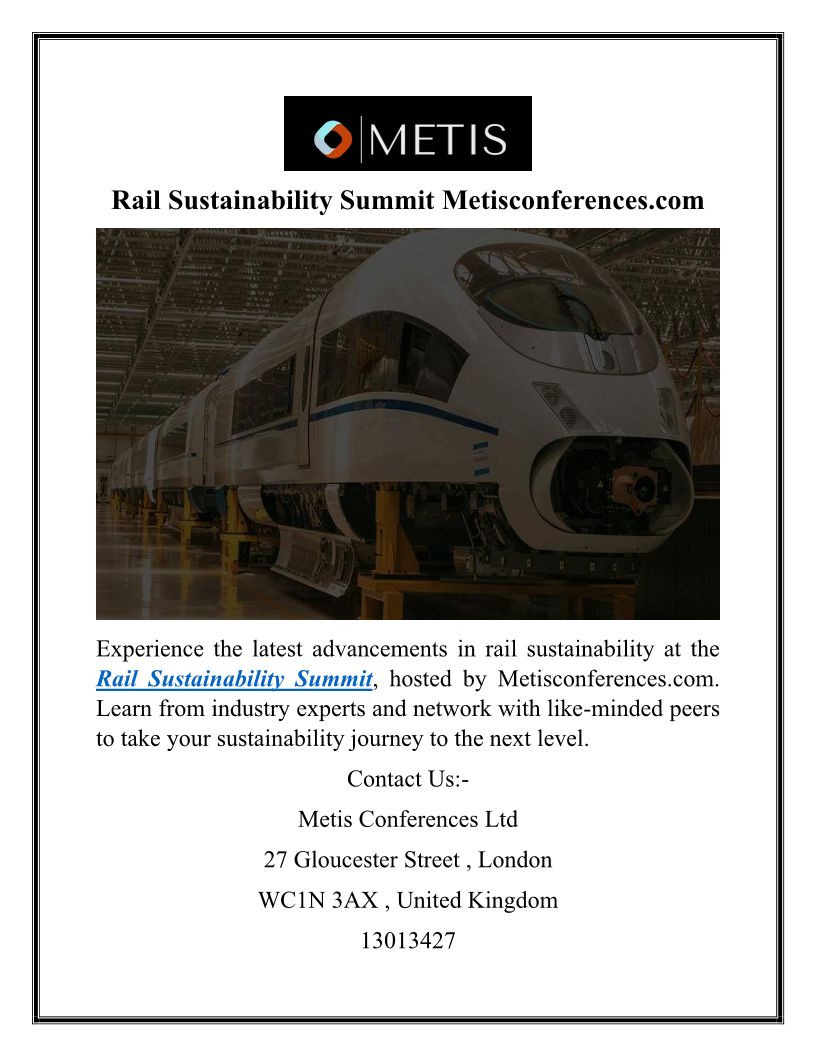 METIS

Rail Sustainability Summit Metisconferences.com

Experience the latest advancements in rail sustainability at the Rail Sustainability Summit, hosted by Metisconferences.com. Learn from industry experts and network with like-minded peers to take your sustainability journey to the next level.

Contact Us:-

Metis Conferences Ltd

27 Gloucester Street , London

WC1N 3AX , United Kingdom

13013427